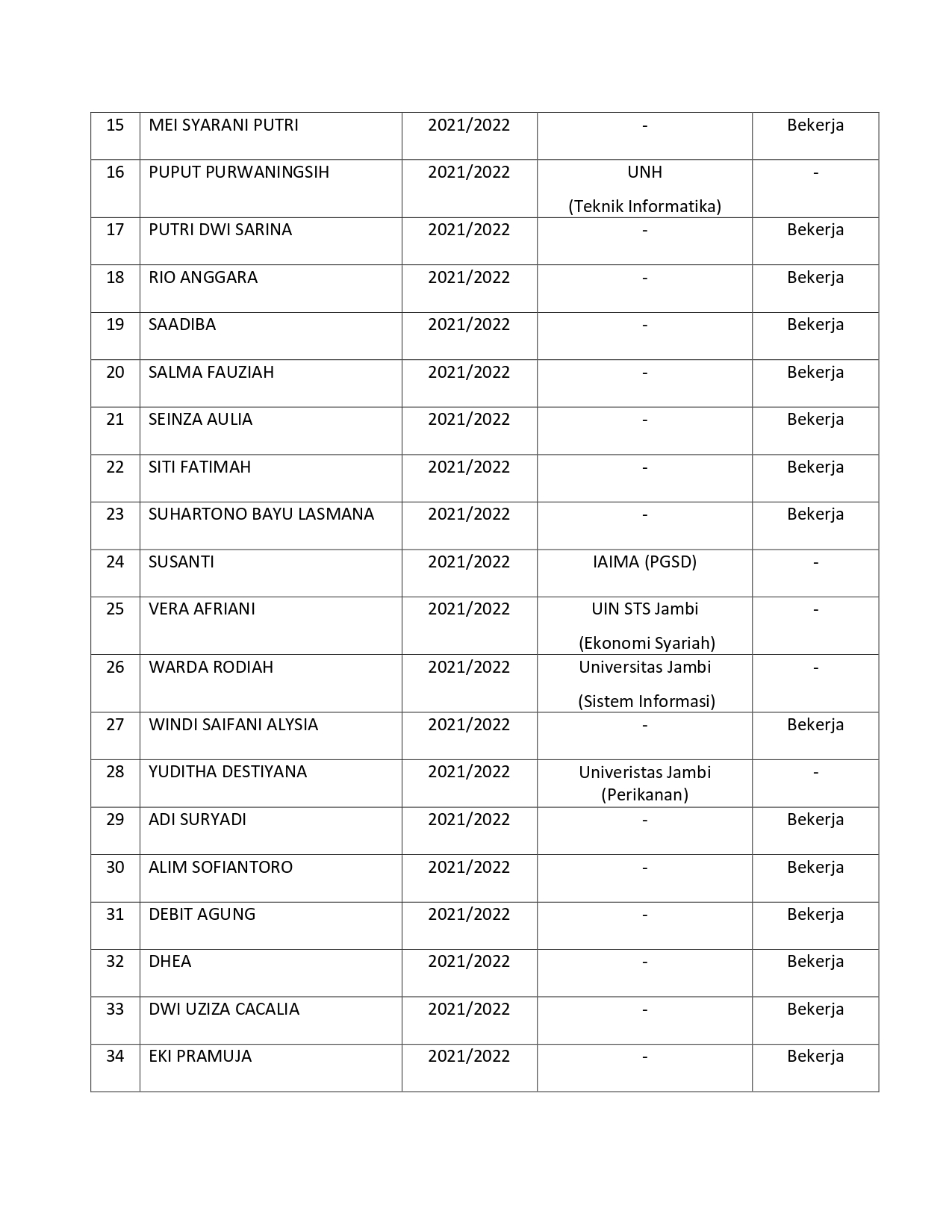 | 15 | MEI SYARANI PUTRI | 2021/2022 | - | Bekerja |
|---|---|---|---|---|
| 16 | PUPUT PURWANINGSIH | 2021/2022 | UNH (Teknik Informatika) | - |
| 17 | PUTRI DWI SARINA | 2021/2022 | - | Bekerja |
| 18 | RIO ANGGARA | 2021/2022 | - | Bekerja |
| 19 | SAADIBA | 2021/2022 | - | Bekerja |
| 20 | SALMA FAUZIAH | 2021/2022 | - | Bekerja |
| 21 | SEINZA AULIA | 2021/2022 | - | Bekerja |
| 22 | SITI FATIMAH | 2021/2022 | - | Bekerja |
| 23 | SUHARTONO BAYU LASMANA | 2021/2022 | - | Bekerja |
| 24 | SUSANTI | 2021/2022 | IAIMA (PGSD) | - |
| 25 | VERA AFRIANI | 2021/2022 | UIN STS Jambi (Ekonomi Syariah) | - |
| 26 | WARDA RODIAH | 2021/2022 | Universitas Jambi (Sistem Informasi) | - |
| 27 | WINDI SAIFANI ALYSIA | 2021/2022 | - | Bekerja |
| 28 | YUDITHA DESTIYANA | 2021/2022 | Univeristas Jambi (Perikanan) | - |
| 29 | ADI SURYADI | 2021/2022 | - | Bekerja |
| 30 | ALIM SOFIANTORO | 2021/2022 | - | Bekerja |
| 31 | DEBIT AGUNG | 2021/2022 | - | Bekerja |
| 32 | DHEA | 2021/2022 | - | Bekerja |
| 33 | DWI UZIZA CACALIA | 2021/2022 | - | Bekerja |
| 34 | EKI PRAMUJA | 2021/2022 | - | Bekerja |